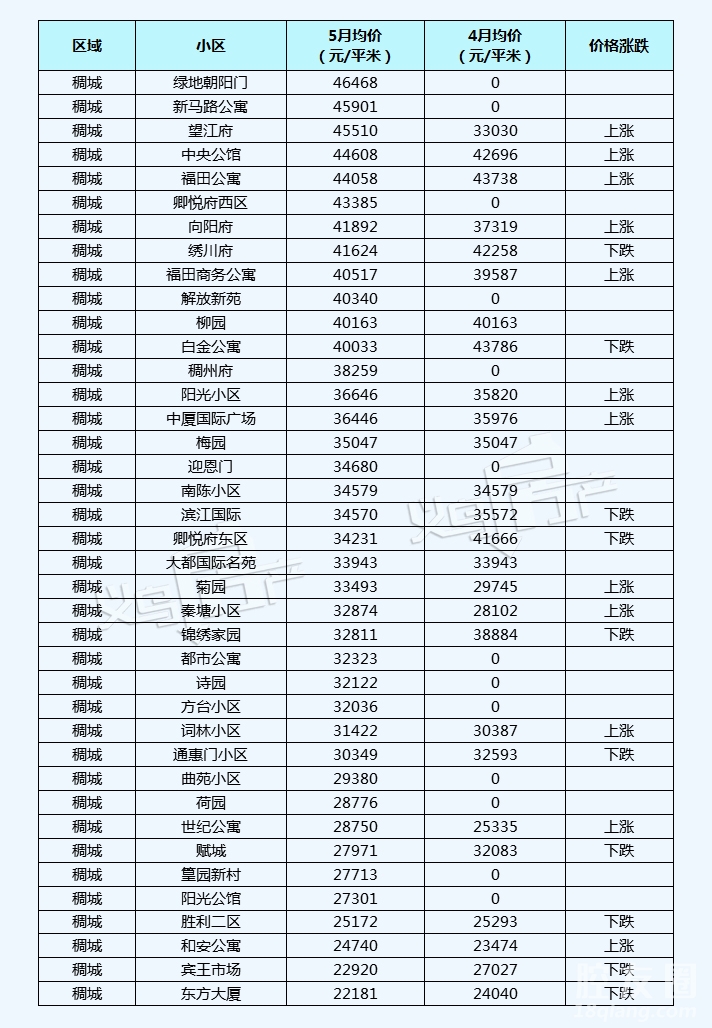 | 区域 | 小区 | 5月均价（元/平米） | 4月均价（元/平米） | 价格涨跌 |
|---|---|---|---|---|
| 稠城 | 绿地朝阳门 | 46468 | 0 | |
| 稠城 | 新马路公寓 | 45901 | 0 | |
| 稠城 | 望江府 | 45510 | 33030 | 上涨 |
| 稠城 | 中央公馆 | 44608 | 42696 | 上涨 |
| 稠城 | 福田公寓 | 44058 | 43738 | 上涨 |
| 稠城 | 卿悦府西区 | 43385 | 0 | |
| 稠城 | 向阳府 | 41892 | 37319 | 上涨 |
| 稠城 | 绣川府 | 41624 | 42258 | 下跌 |
| 稠城 | 福田商务公寓 | 40517 | 39587 | 上涨 |
| 稠城 | 解放新苑 | 40340 | 0 | |
| 稠城 | 柳园 | 40163 | 40163 | |
| 稠城 | 白金公寓 | 40033 | 43786 | 下跌 |
| 稠城 | 稠州府 | 38259 | 0 | |
| 稠城 | 阳光小区 | 36646 | 35820 | 上涨 |
| 稠城 | 中厦国际广场 | 36446 | 35976 | 上涨 |
| 稠城 | 梅园 | 35047 | 35047 | |
| 稠城 | 迎恩门 | 34680 | 0 | |
| 稠城 | 南陈小区 | 34579 | 34579 | |
| 稠城 | 滨江国际 | 34570 | 35572 | 下跌 |
| 稠城 | 卿悦府东区 | 34231 | 41666 | 下跌 |
| 稠城 | 大都国际名苑 | 33943 | 33943 | |
| 稠城 | 菊园 | 33493 | 29745 | 上涨 |
| 稠城 | 秦塘小区 | 32874 | 28102 | 上涨 |
| 稠城 | 锦绣家园 | 32811 | 38884 | 下跌 |
| 稠城 | 都市公寓 | 32323 | 0 | |
| 稠城 | 诗园 | 32122 | 0 | |
| 稠城 | 方台小区 | 32036 | 0 | |
| 稠城 | 词林小区 | 31422 | 30387 | 上涨 |
| 稠城 | 通惠门小区 | 30349 | 32593 | 下跌 |
| 稠城 | 曲苑小区 | 29380 | 0 | |
| 稠城 | 荷园 | 28776 | 0 | |
| 稠城 | 世纪公寓 | 28750 | 25335 | 上涨 |
| 稠城 | 赋城 | 27971 | 32083 | 下跌 |
| 稠城 | 篁园新村 | 27713 | 0 | |
| 稠城 | 阳光公馆 | 27301 | 0 | |
| 稠城 | 胜利二区 | 25172 | 25293 | 下跌 |
| 稠城 | 和安公寓 | 24740 | 23474 | 上涨 |
| 稠城 | 宾王市场 | 22920 | 27027 | 下跌 |
| 稠城 | 东方大厦 | 22181 | 24040 | 下跌 |